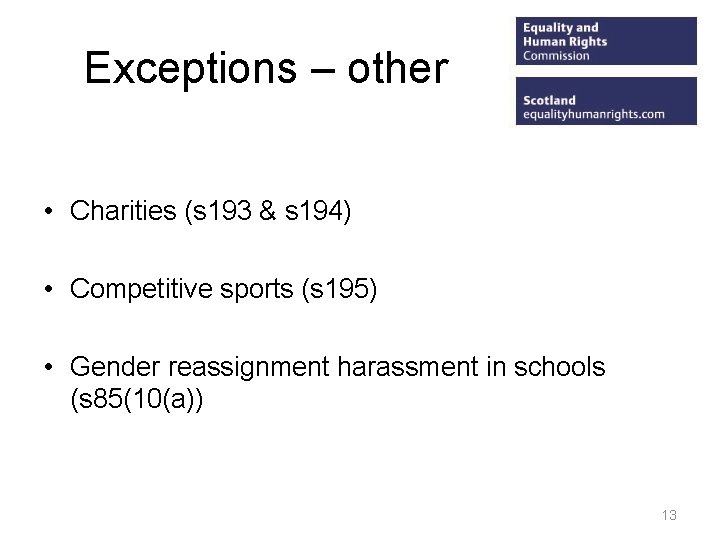 Exceptions – other

Equality and
Human Rights
Commission

Scotland
equalityhumanrights.com

• Charities (s193 & s194)

• Competitive sports (s195)

• Gender reassignment harassment in schools (s85(10(a))

13